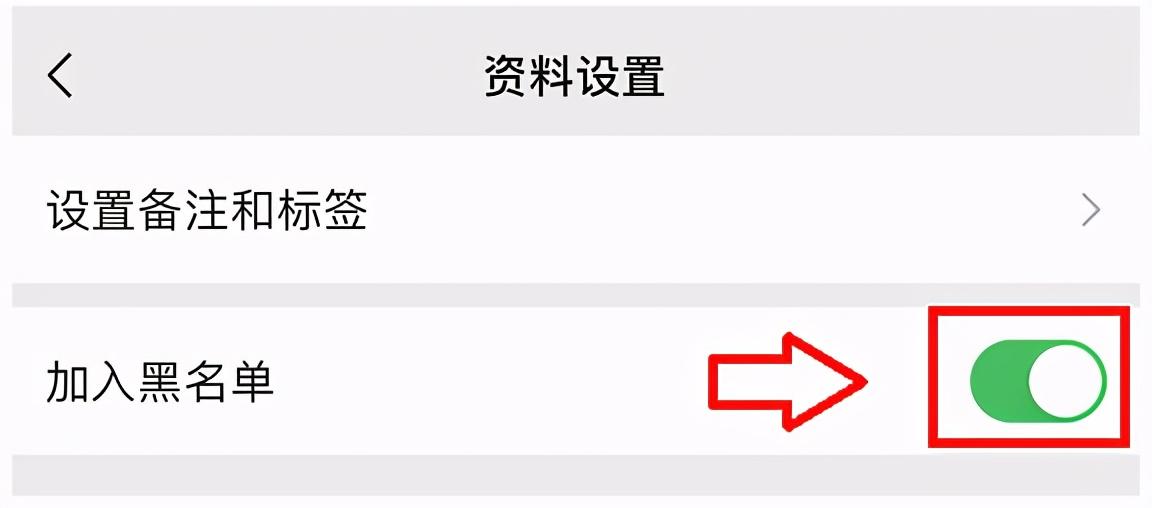 资料设置

设置备注和标签

加入黑名单